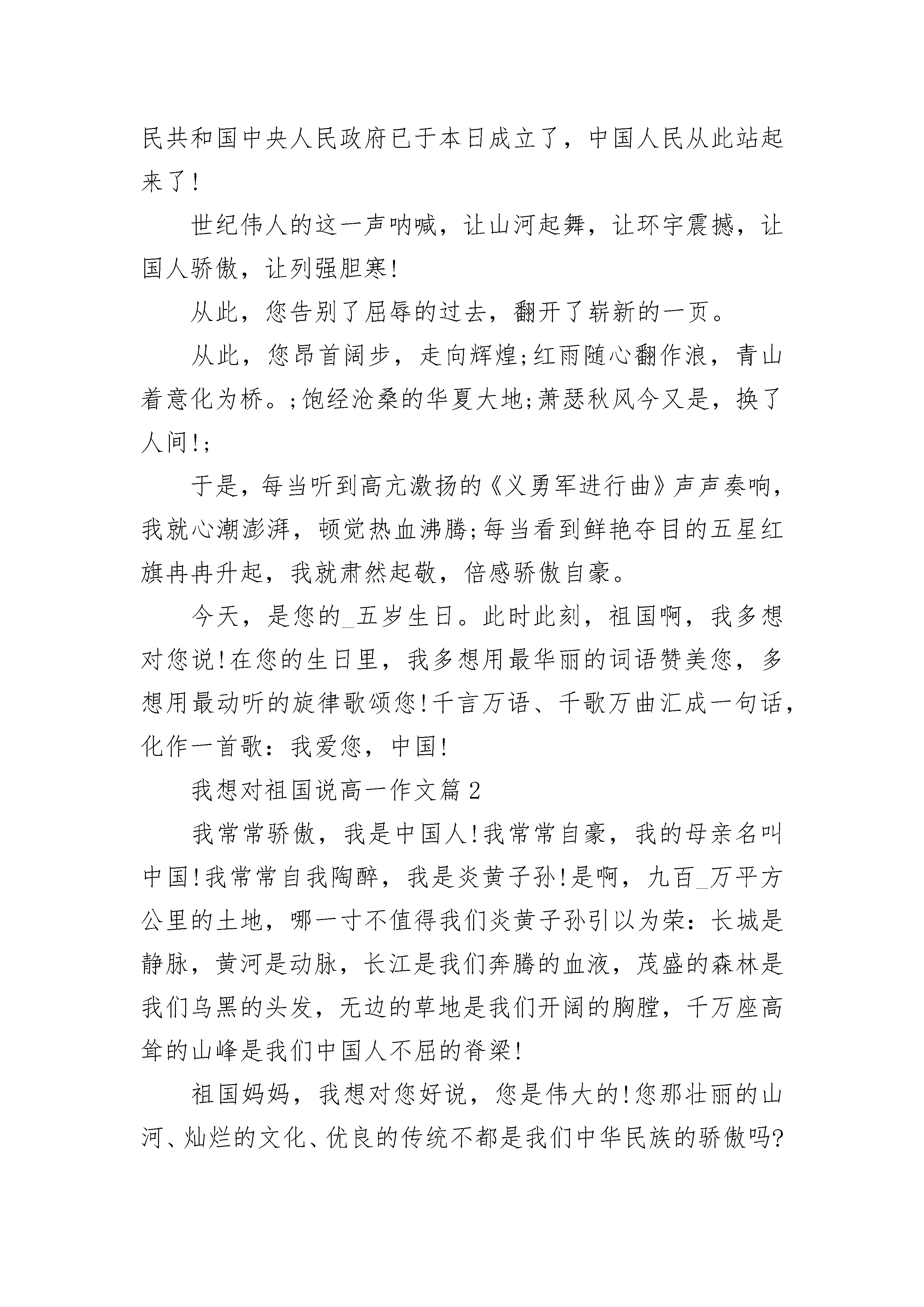 民共和国中央人民政府已于本日成立了，中国人民从此站起来了!

世纪伟人的这一声呐喊，让山河起舞，让环宇震撼，让国人骄傲，让列强胆寒!

从此，您告别了屈辱的过去，翻开了崭新的一页。

从此，您昂首阔步，走向辉煌;红雨随心翻作浪，青山着意化为桥。;饱经沧桑的华夏大地;萧瑟秋风今又是，换了人间!;

于是，每当听到高亢激扬的《义勇军进行曲》声声奏响，我就心潮澎湃，顿觉热血沸腾;每当看到鲜艳夺目的五星红旗冉冉升起，我就肃然起敬，倍感骄傲自豪。

今天，是您的_五岁生日。此时此刻，祖国啊，我多想对您说!在您的生日里，我多想用最华丽的词语赞美您，多想用最动听的旋律歌颂您!千言万语、千歌万曲汇成一句话，化作一首歌：我爱您，中国!

我想对祖国说高一作文篇2

我常常骄傲，我是中国人!我常常自豪，我的母亲名叫中国!我常常自我陶醉，我是炎黄子孙!是啊，九百_万平方公里的土地，哪一寸不值得我们炎黄子孙引以为荣：长城是静脉，黄河是动脉，长江是我们奔腾的血液，茂盛的森林是我们乌黑的头发，无边的草地是我们开阔的胸膛，千万座高耸的山峰是我们中国人不屈的脊梁!

祖国妈妈，我想对您好说，您是伟大的!您那壮丽的山河、灿烂的文化、优良的传统不都是我们中华民族的骄傲吗?